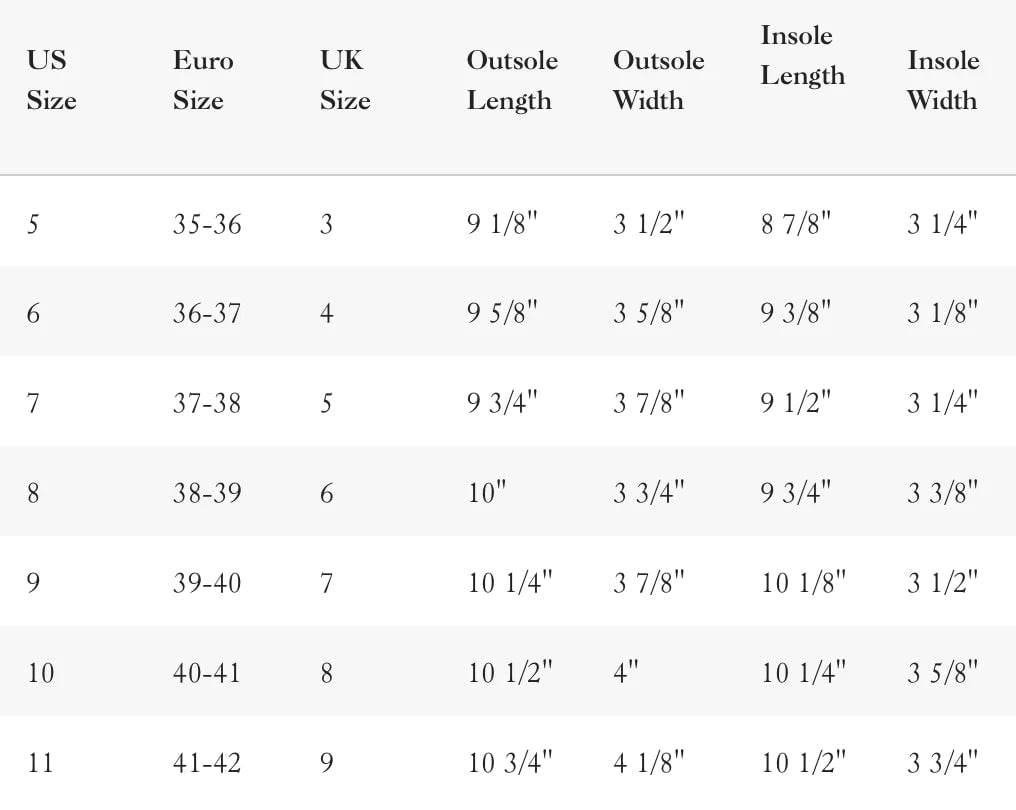 | US Size | Euro Size | UK Size | Outsole Length | Outsole Width | Insole Length | Insole Width |
|---|---|---|---|---|---|---|
| 5 | 35-36 | 3 | 9 1/8" | 3 1/2" | 8 7/8" | 3 1/4" |
| 6 | 36-37 | 4 | 9 5/8" | 3 5/8" | 9 3/8" | 3 1/8" |
| 7 | 37-38 | 5 | 9 3/4" | 3 7/8" | 9 1/2" | 3 1/4" |
| 8 | 38-39 | 6 | 10" | 3 3/4" | 9 3/4" | 3 3/8" |
| 9 | 39-40 | 7 | 10 1/4" | 3 7/8" | 10 1/8" | 3 1/2" |
| 10 | 40-41 | 8 | 10 1/2" | 4" | 10 1/4" | 3 5/8" |
| 11 | 41-42 | 9 | 10 3/4" | 4 1/8" | 10 1/2" | 3 3/4" |